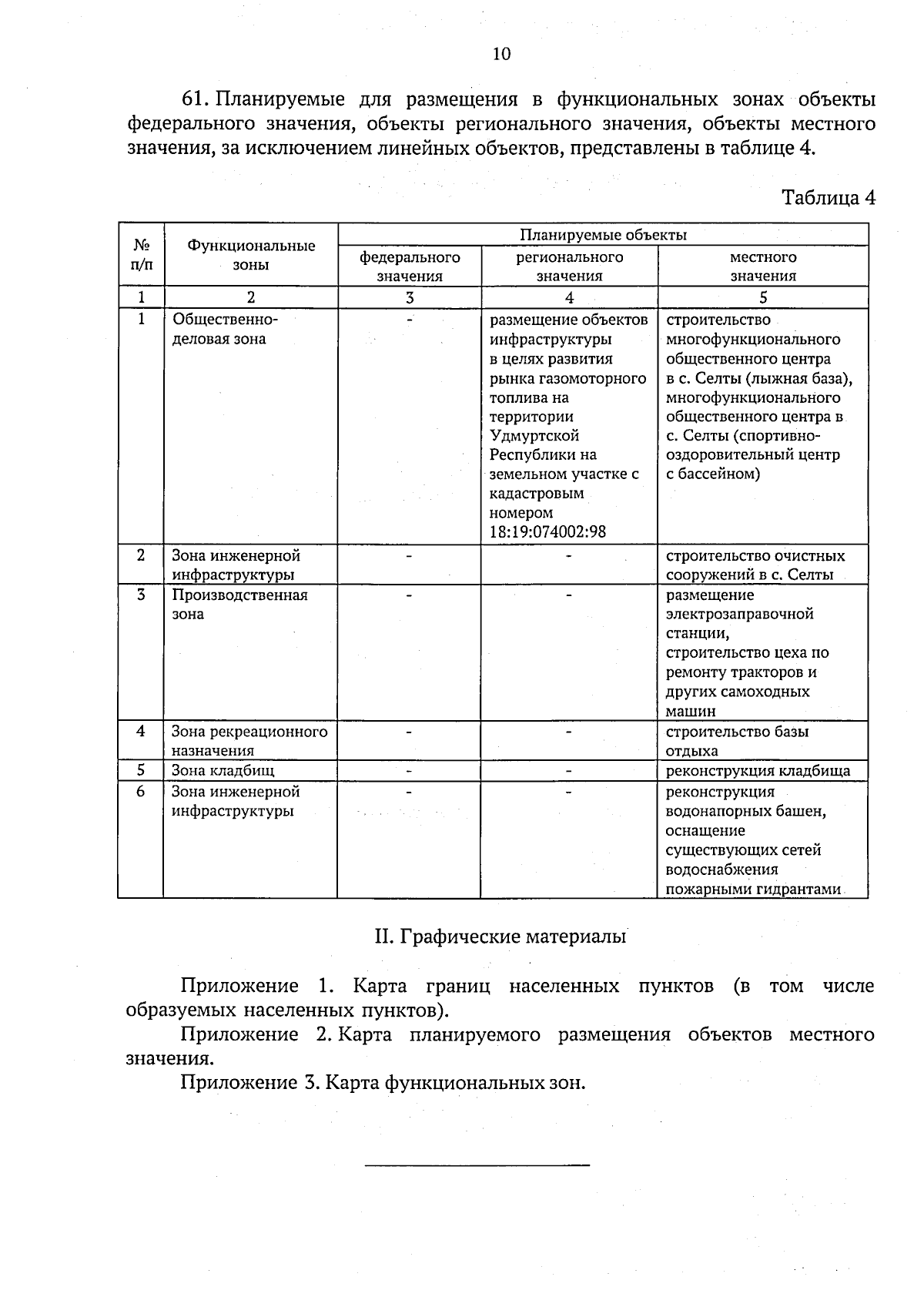 10

61. Планируемые для размещения в функциональных зонах объекты федерального значения, объекты регионального значения, объекты местного значения, за исключением линейных объектов, представлены в таблице 4.

Таблица 4

| № п/п | Функциональные зоны | Планируемые объекты федерального значения | Планируемые объекты регионального значения | Планируемые объекты местного значения |
|---|---|---|---|---|
| 1 | 2 | 3 | 4 | 5 |
| 1 | Общественно-деловая зона | - | размещение объектов инфраструктуры в целях развития рынка газомоторного топлива на территории Удмуртской Республики на земельном участке с кадастровым номером 18:19:074002:98 | строительство многофункционального общественного центра в с. Селты (лыжная база), многофункционального общественного центра в с. Селты (спортивно-оздоровительный центр с бассейном) |
| 2 | Зона инженерной инфраструктуры | - | - | строительство очистных сооружений в с. Селты |
| 3 | Производственная зона | - | - | размещение электрозаправочной станции, строительство цеха по ремонту тракторов и других самоходных машин |
| 4 | Зона рекреационного назначения | - | - | строительство базы отдыха |
| 5 | Зона кладбищ | - | - | реконструкция кладбища |
| 6 | Зона инженерной инфраструктуры | - | - | реконструкция водонапорных башен, оснащение существующих сетей водоснабжения пожарными гидрантами |

II. Графические материалы

Приложение 1. Карта границ населенных пунктов (в том числе образуемых населенных пунктов).

Приложение 2. Карта планируемого размещения объектов местного значения.

Приложение 3. Карта функциональных зон.